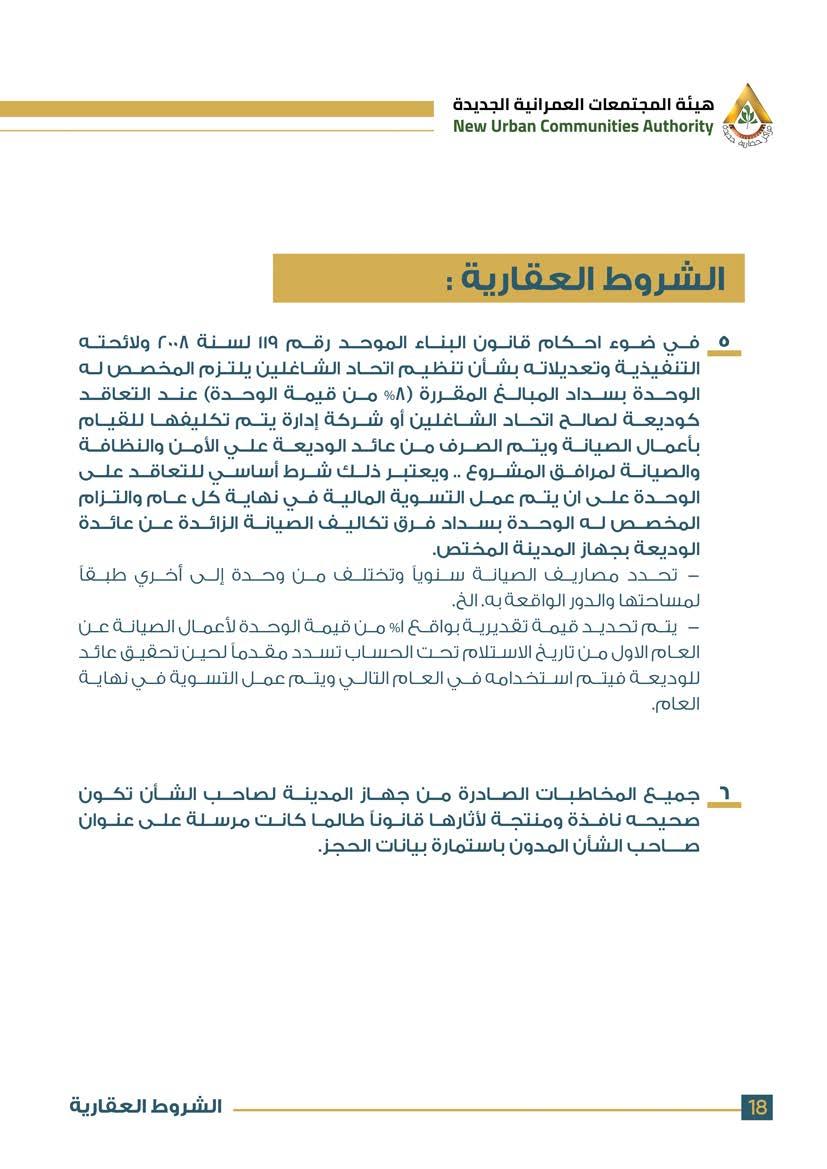 هيئة المجتمعات العمرانية الجديدة
New Urban Communities Authority

الشروط العقارية :

٥ في ضوء احكام قانون البناء الموحد رقم ١١٩ لسنة ٢٠٠٨ ولائحته التنفيذية وتعديلاته بشأن تنظيم اتحاد الشاغلين يلتزم المخصص له الوحدة بسداد المبالغ المقررة (٨% من قيمة الوحدة) عند التعاقد كوديعة لصالح اتحاد الشاغلين أو شركة إدارة يتم تكليفها للقيام بأعمال الصيانة ويتم الصرف من عائد الوديعة علي الأمن والنظافة والصيانة لمرافق المشروع .. ويعتبر ذلك شرط أساسي للتعاقد على الوحدة على ان يتم عمل التسوية المالية في نهاية كل عام والتزام المخصص له الوحدة بسداد فرق تكاليف الصيانة الزائدة عن عائدة الوديعة بجهاز المدينة المختص.

– تحدد مصاريف الصيانة سنوياً وتختلف من وحدة إلى أخري طبقاً لمساحتها والدور الواقعة به. الخ.

– يتم تحديد قيمة تقديرية بواقع ١% من قيمة الوحدة لأعمال الصيانة عن العام الاول من تاريخ الاستلام تحت الحساب تسدد مقدماً لحين تحقيق عائد للوديعة فيتم استخدامه في العام التالي ويتم عمل التسوية في نهاية العام.

٦ جميع المخاطبات الصادرة من جهاز المدينة لصاحب الشأن تكون صحيحه نافذة ومنتجة لأثارها قانوناً طالما كانت مرسلة على عنوان صاحب الشأن المدون باستمارة بيانات الحجز.

الشروط العقارية
18